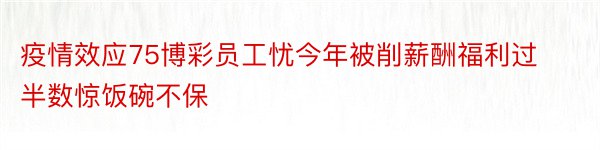 疫情效应75博彩员工忧今年被削薪酬福利过半数惊饭碗不保